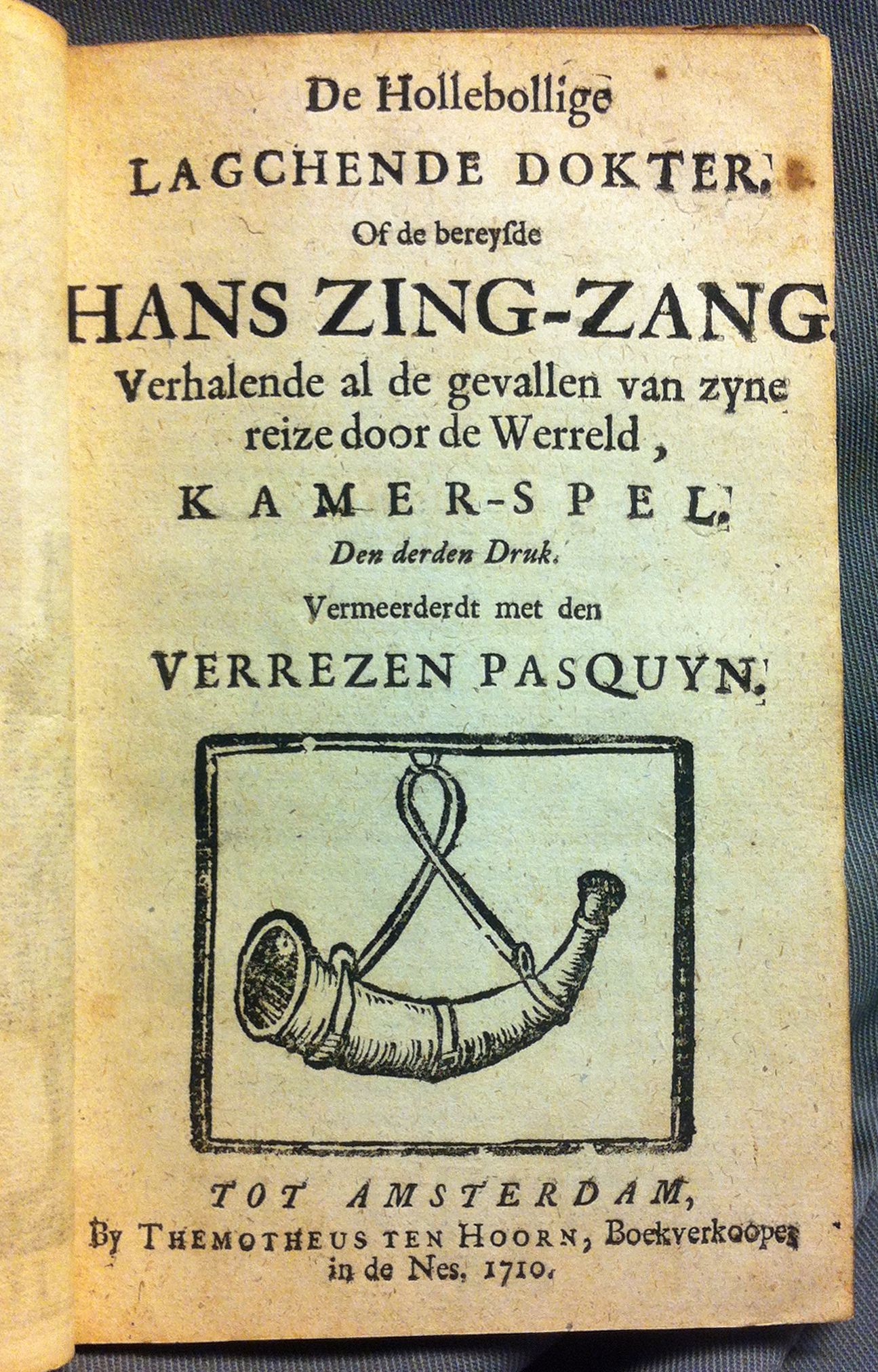 De Hollebollige
LAGCHENDE DOKTER.
Of de bereysde
HANS ZING-ZANG.
Verhalende al de gevallen van zyne reize door de Werreld,
KAMER-SPEL.
Den derden Druk.
Vermeerderdt met den
VERREZEN PASQUYN.

TOT AMSTERDAM,
By THEMOTHEUS TEN HOORN, Boekverkooper in de Nes, 1710.